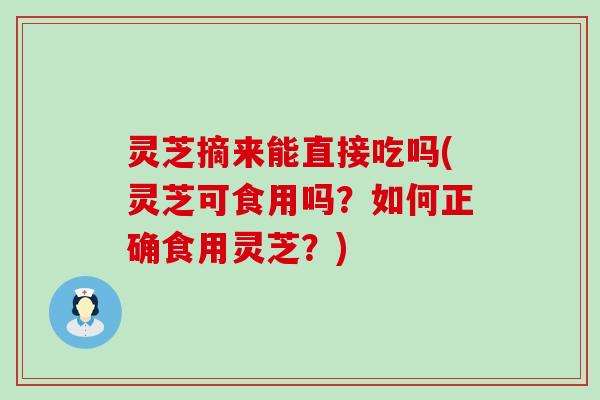 灵芝摘来能直接吃吗(灵芝可食用吗？如何正确食用灵芝？)